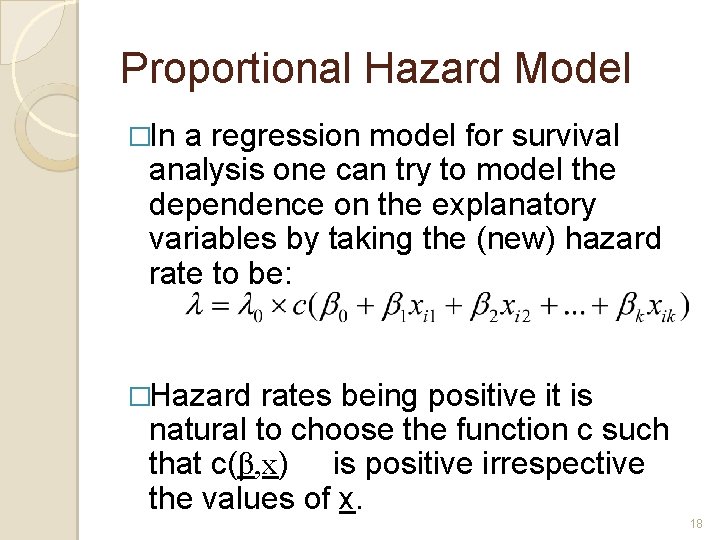 Proportional Hazard Model

□In a regression model for survival analysis one can try to model the dependence on the explanatory variables by taking the (new) hazard rate to be:

$\lambda = \lambda_0 \times c(\beta_0 + \beta_1 x_{i1} + \beta_2 x_{i2} + ... + \beta_k x_{ik})$

□Hazard rates being positive it is natural to choose the function c such that c($\underline{\beta}$,$\underline{x}$) is positive irrespective the values of $\underline{x}$.

18